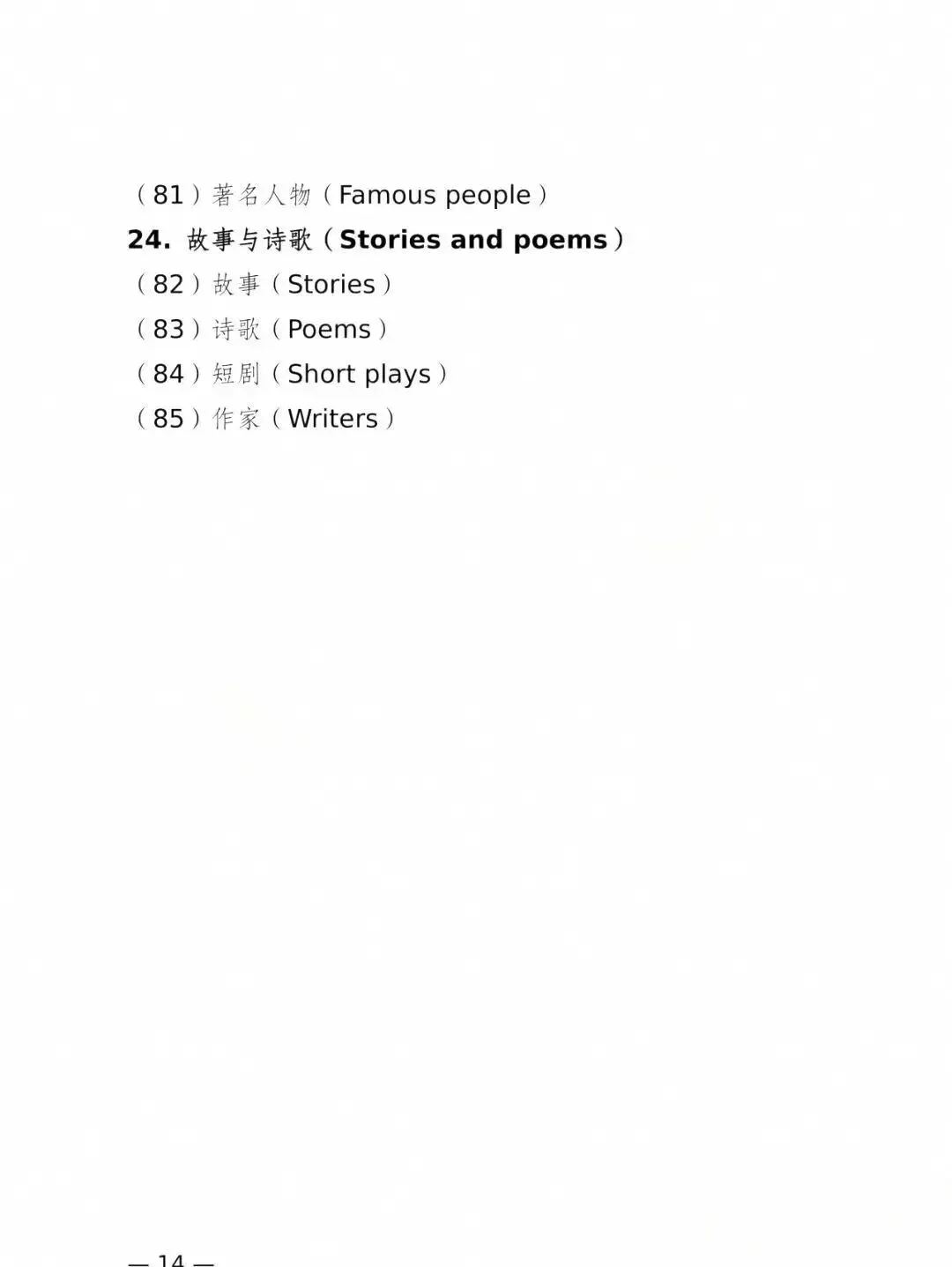 （81）著名人物（Famous people）

24. 故事与诗歌（Stories and poems）

（82）故事（Stories）

（83）诗歌（Poems）

（84）短剧（Short plays）

（85）作家（Writers）

— 14 —